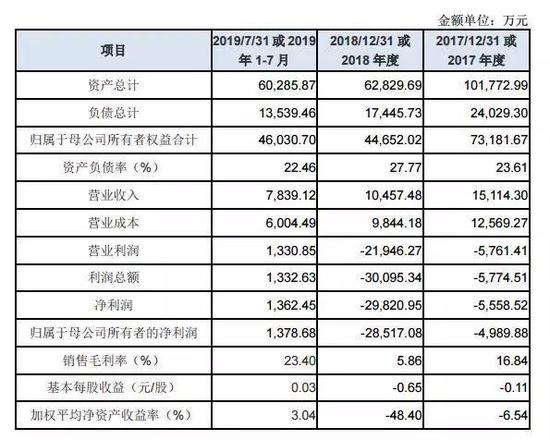 金额单位：万元

| 项目 | 2019/7/31 或 2019 年 1-7 月 | 2018/12/31 或 2018 年度 | 2017/12/31 或 2017 年度 |
|---|---|---|---|
| 资产总计 | 60,285.87 | 62,829.69 | 101,772.99 |
| 负债总计 | 13,539.46 | 17,445.73 | 24,029.30 |
| 归属于母公司所有者权益合计 | 46,030.70 | 44,652.02 | 73,181.67 |
| 资产负债率（%） | 22.46 | 27.77 | 23.61 |
| 营业收入 | 7,839.12 | 10,457.48 | 15,114.30 |
| 营业成本 | 6,004.49 | 9,844.18 | 12,569.27 |
| 营业利润 | 1,330.85 | -21,946.27 | -5,761.41 |
| 利润总额 | 1,332.63 | -30,095.34 | -5,774.51 |
| 净利润 | 1,362.45 | -29,820.95 | -5,558.52 |
| 归属于母公司所有者的净利润 | 1,378.68 | -28,517.08 | -4,989.88 |
| 销售毛利率（%） | 23.40 | 5.86 | 16.84 |
| 基本每股收益（元/股） | 0.03 | -0.65 | -0.11 |
| 加权平均净资产收益率（%） | 3.04 | -48.40 | -6.54 |